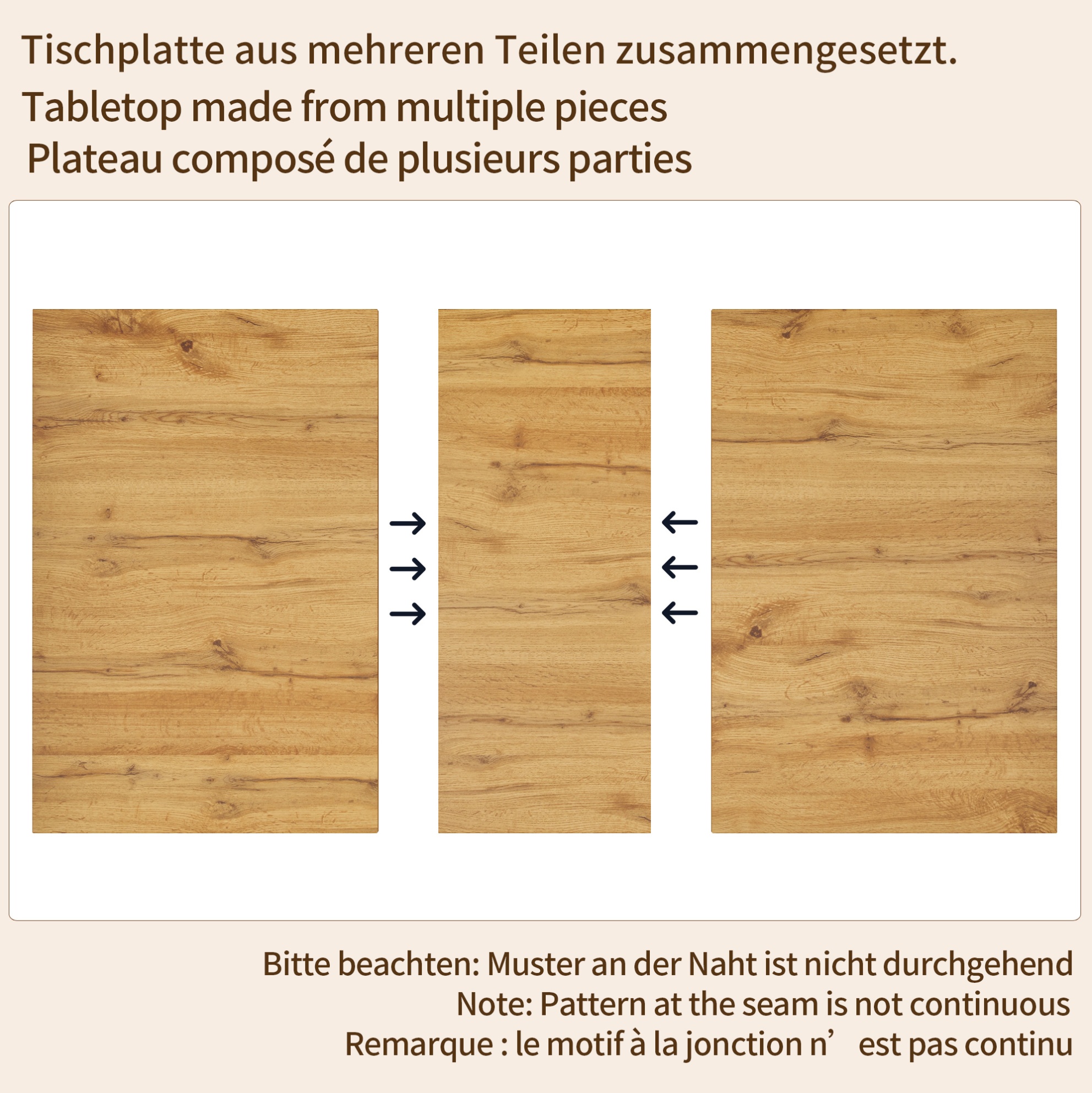 Tischplatte aus mehreren Teilen zusammengesetzt.
Tabletop made from multiple pieces
Plateau composé de plusieurs parties

Bitte beachten: Muster an der Naht ist nicht durchgehend
Note: Pattern at the seam is not continuous
Remarque : le motif à la jonction n’ est pas continu